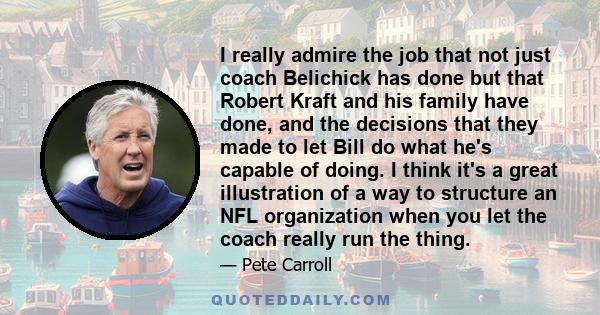 I really admire the job that not just coach Belichick has done but that Robert Kraft and his family have done, and the decisions that they made to let Bill do what he's capable of doing. I think it's a great illustration of a way to structure an NFL organization when you let the coach really run the thing.

— Pete Carroll

QUOTEDDAILY.COM